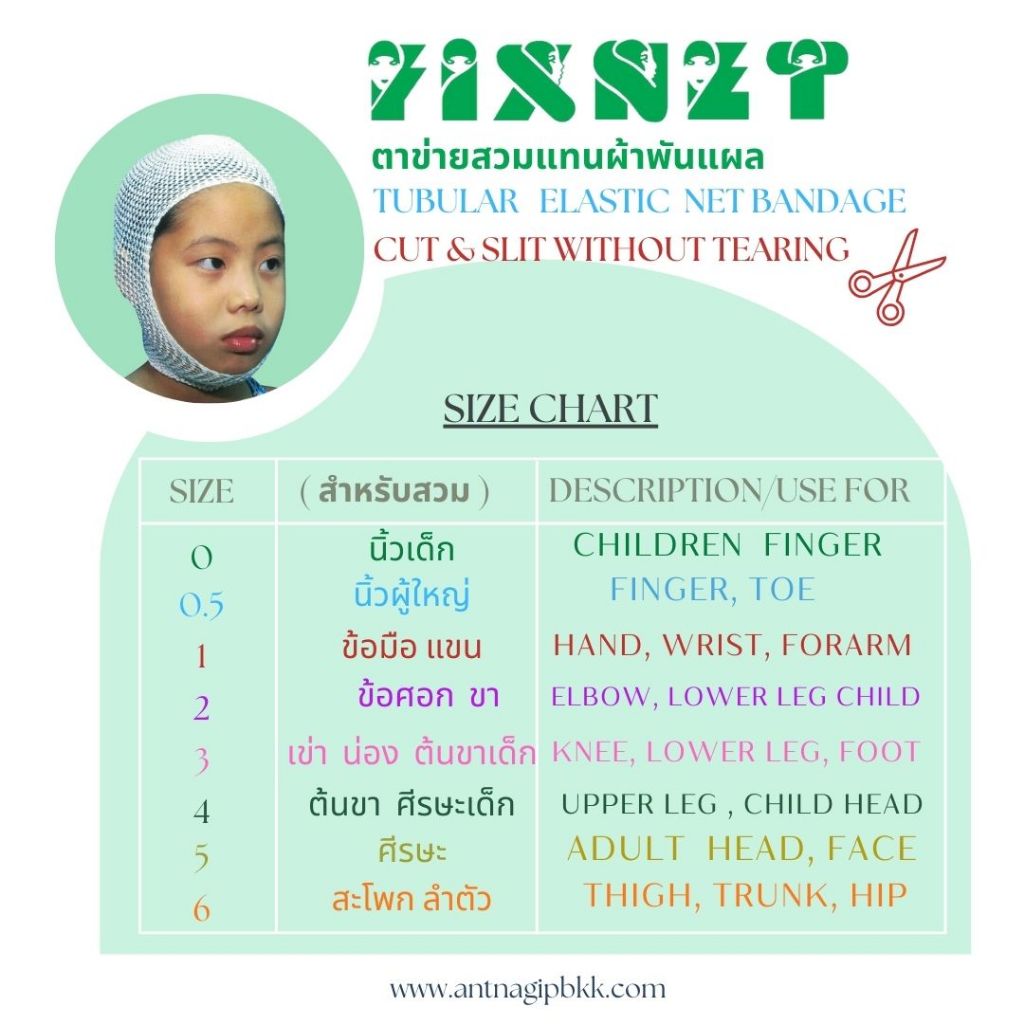 FIXNET

ตาข่ายสวมแทนผ้าพันแผล

TUBULAR ELASTIC NET BANDAGE

CUT & SLIT WITHOUT TEARING

SIZE CHART

| SIZE | ( สำหรับสวม ) | DESCRIPTION/USE FOR |
|---|---|---|
| 0 | นิ้วเด็ก | CHILDREN FINGER |
| 0.5 | นิ้วผู้ใหญ่ | FINGER, TOE |
| 1 | ข้อมือ แขน | HAND, WRIST, FORARM |
| 2 | ข้อศอก ขา | ELBOW, LOWER LEG CHILD |
| 3 | เข่า น่อง ต้นขาเด็ก | KNEE, LOWER LEG, FOOT |
| 4 | ต้นขา ศีรษะเด็ก | UPPER LEG , CHILD HEAD |
| 5 | ศีรษะ | ADULT HEAD, FACE |
| 6 | สะโพก ลำตัว | THIGH, TRUNK, HIP |

www.antnagipbkk.com